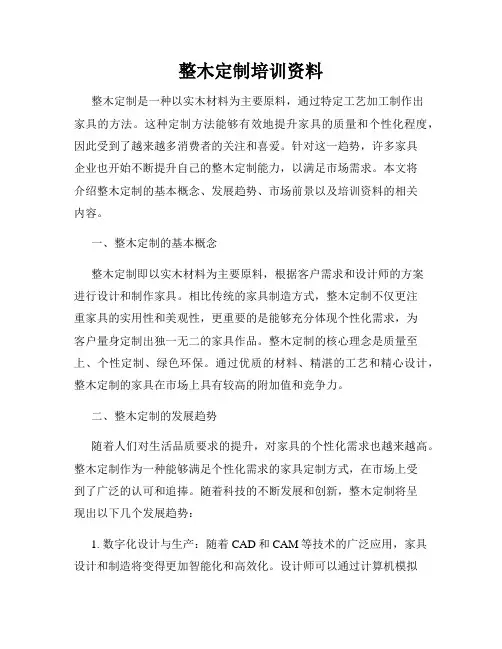 整木定制培训资料

整木定制是一种以实木材料为主要原料，通过特定工艺加工制作出家具的方法。这种定制方法能够有效地提升家具的质量和个性化程度，因此受到了越来越多消费者的关注和喜爱。针对这一趋势，许多家具企业也开始不断提升自己的整木定制能力，以满足市场需求。本文将介绍整木定制的基本概念、发展趋势、市场前景以及培训资料的相关内容。

一、整木定制的基本概念

整木定制即以实木材料为主要原料，根据客户需求和设计师的方案进行设计和制作家具。相比传统的家具制造方式，整木定制不仅更注重家具的实用性和美观性，更重要的是能够充分体现个性化需求，为客户量身定制出独一无二的家具作品。整木定制的核心理念是质量至上、个性定制、绿色环保。通过优质的材料、精湛的工艺和精心设计，整木定制的家具在市场上具有较高的附加值和竞争力。

二、整木定制的发展趋势

随着人们对生活品质要求的提升，对家具的个性化需求也越来越高。整木定制作为一种能够满足个性化需求的家具定制方式，在市场上受到了广泛的认可和追捧。随着科技的不断发展和创新，整木定制将呈现出以下几个发展趋势：

1. 数字化设计与生产：随着 CAD 和 CAM 等技术的广泛应用，家具设计和制造将变得更加智能化和高效化。设计师可以通过计算机模拟